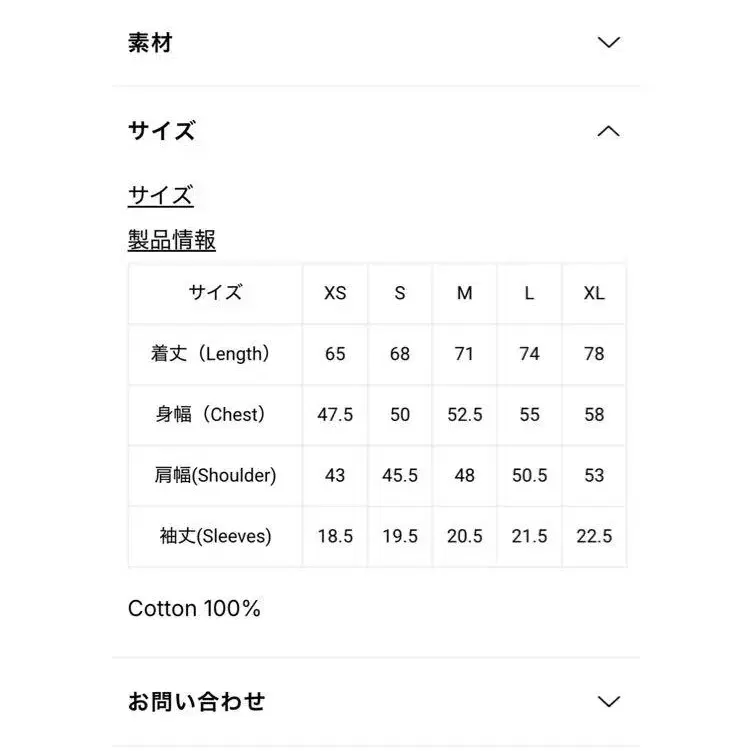 素材

サイズ

サイズ

製品情報

| サイズ | XS | S | M | L | XL |
|---|---|---|---|---|---|
| 着丈（Length） | 65 | 68 | 71 | 74 | 78 |
| 身幅（Chest） | 47.5 | 50 | 52.5 | 55 | 58 |
| 肩幅(Shoulder) | 43 | 45.5 | 48 | 50.5 | 53 |
| 袖丈(Sleeves) | 18.5 | 19.5 | 20.5 | 21.5 | 22.5 |

Cotton 100%

お問い合わせ